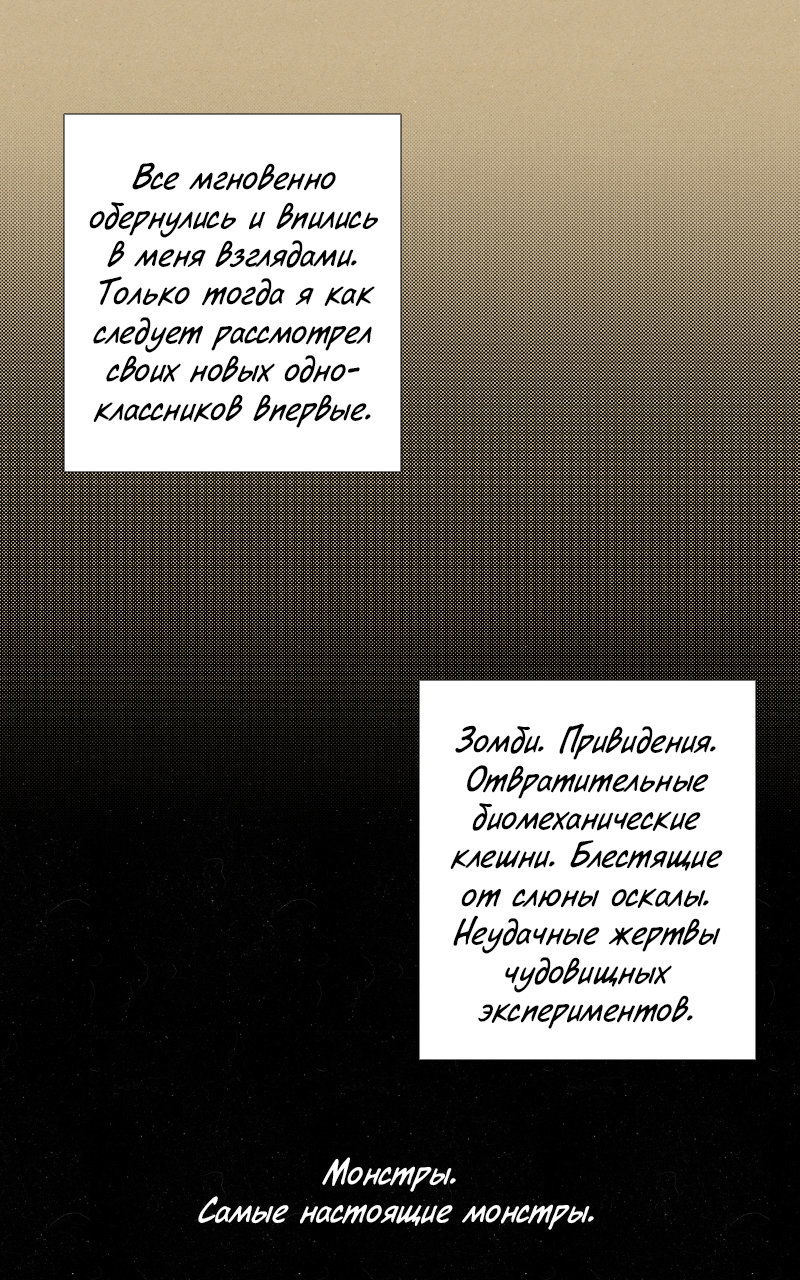 Все мгновенно обернулись и впились в меня взглядами. Только тогда я как следует рассмотрел своих новых одноклассников впервые.

Зомби. Привидения. Отвратительные биомеханические клешни. Блестящие от слюны оскалы. Неудачные жертвы чудовищных экспериментов.

Монстры.
Самые настоящие монстры.